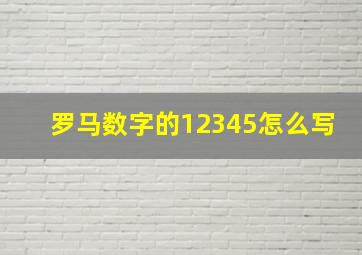 罗马数字的12345怎么写